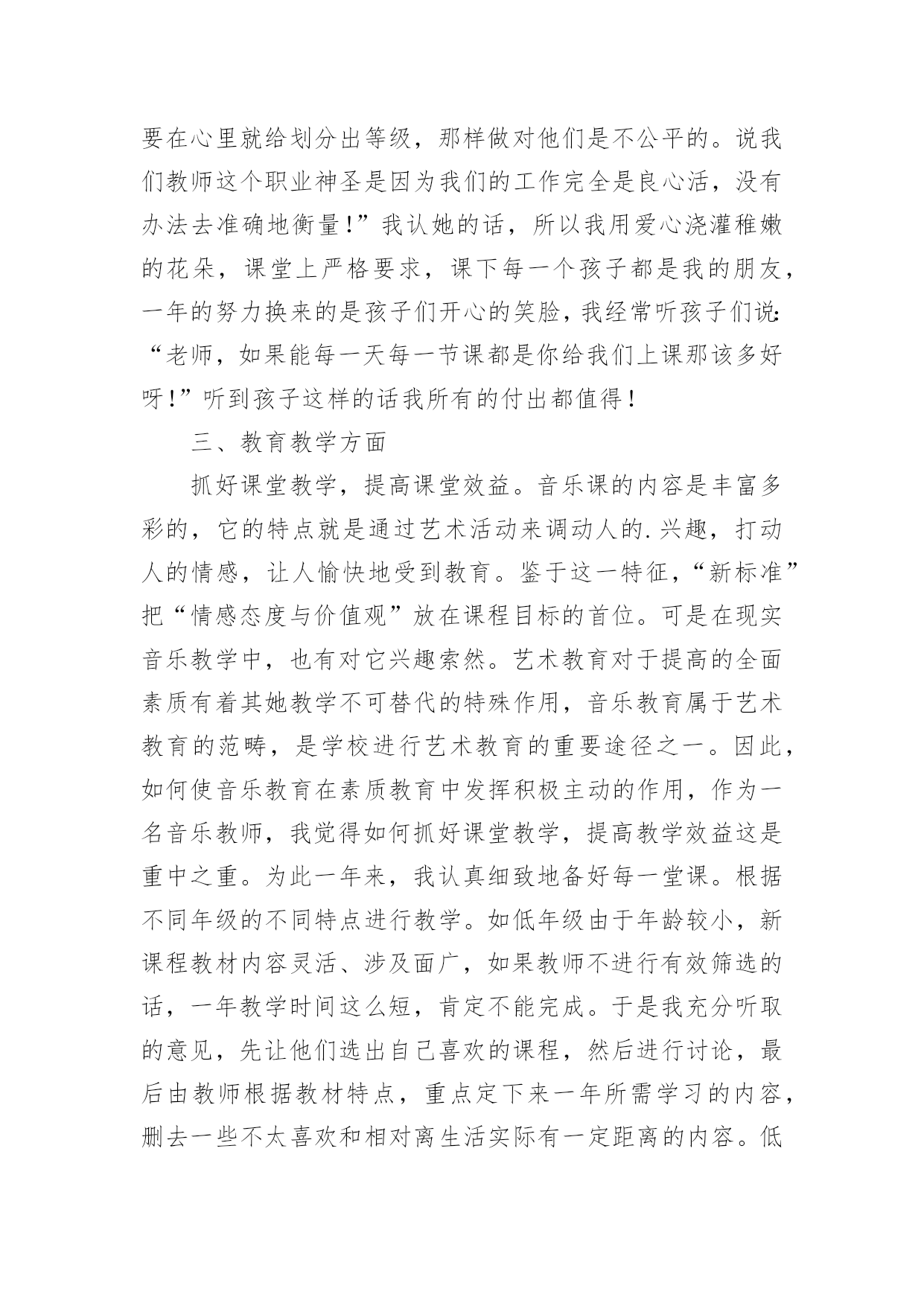 要在心里就给划分出等级，那样做对他们是不公平的。说我们教师这个职业神圣是因为我们的工作完全是良心活，没有办法去准确地衡量！”我认她的话，所以我用爱心浇灌稚嫩的花朵，课堂上严格要求，课下每一个孩子都是我的朋友，一年的努力换来的是孩子们开心的笑脸，我经常听孩子们说：“老师，如果能每一天每一节课都是你给我们上课那该多好呀！”听到孩子这样的话我所有的付出都值得！

三、教育教学方面

抓好课堂教学，提高课堂效益。音乐课的内容是丰富多彩的，它的特点就是通过艺术活动来调动人的.兴趣，打动人的情感，让人愉快地受到教育。鉴于这一特征，“新标准”把“情感态度与价值观”放在课程目标的首位。可是在现实音乐教学中，也有对它兴趣索然。艺术教育对于提高的全面素质有着其她教学不可替代的特殊作用，音乐教育属于艺术教育的范畴，是学校进行艺术教育的重要途径之一。因此，如何使音乐教育在素质教育中发挥积极主动的作用，作为一名音乐教师，我觉得如何抓好课堂教学，提高教学效益这是重中之重。为此一年来，我认真细致地备好每一堂课。根据不同年级的不同特点进行教学。如低年级由于年龄较小，新课程教材内容灵活、涉及面广，如果教师不进行有效筛选的话，一年教学时间这么短，肯定不能完成。于是我充分听取的意见，先让他们选出自己喜欢的课程，然后进行讨论，最后由教师根据教材特点，重点定下来一年所需学习的内容，删去一些不太喜欢和相对离生活实际有一定距离的内容。低